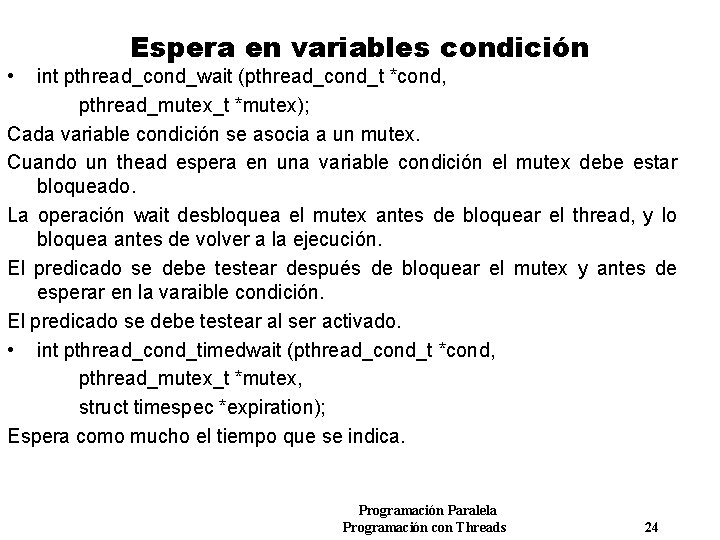 Espera en variables condición

• int pthread_cond_wait (pthread_cond_t *cond,
pthread_mutex_t *mutex);

Cada variable condición se asocia a un mutex.

Cuando un thead espera en una variable condición el mutex debe estar bloqueado.

La operación wait desbloquea el mutex antes de bloquear el thread, y lo bloquea antes de volver a la ejecución.

El predicado se debe testear después de bloquear el mutex y antes de esperar en la varaible condición.

El predicado se debe testear al ser activado.

• int pthread_cond_timedwait (pthread_cond_t *cond,
pthread_mutex_t *mutex,
struct timespec *expiration);

Espera como mucho el tiempo que se indica.

Programación Paralela
Programación con Threads 24